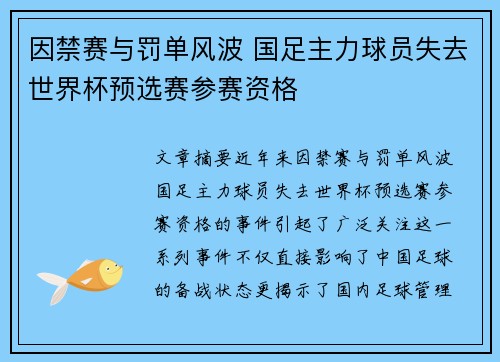 因禁赛与罚单风波 国足主力球员失去世界杯预选赛参赛资格

文章摘要近年来因禁赛与罚单风波国足主力球员失去世界杯预选赛参赛资格的事件引起了广泛关注这一系列事件不仅直接影响了中国足球的备战状态更揭示了国内足球管理